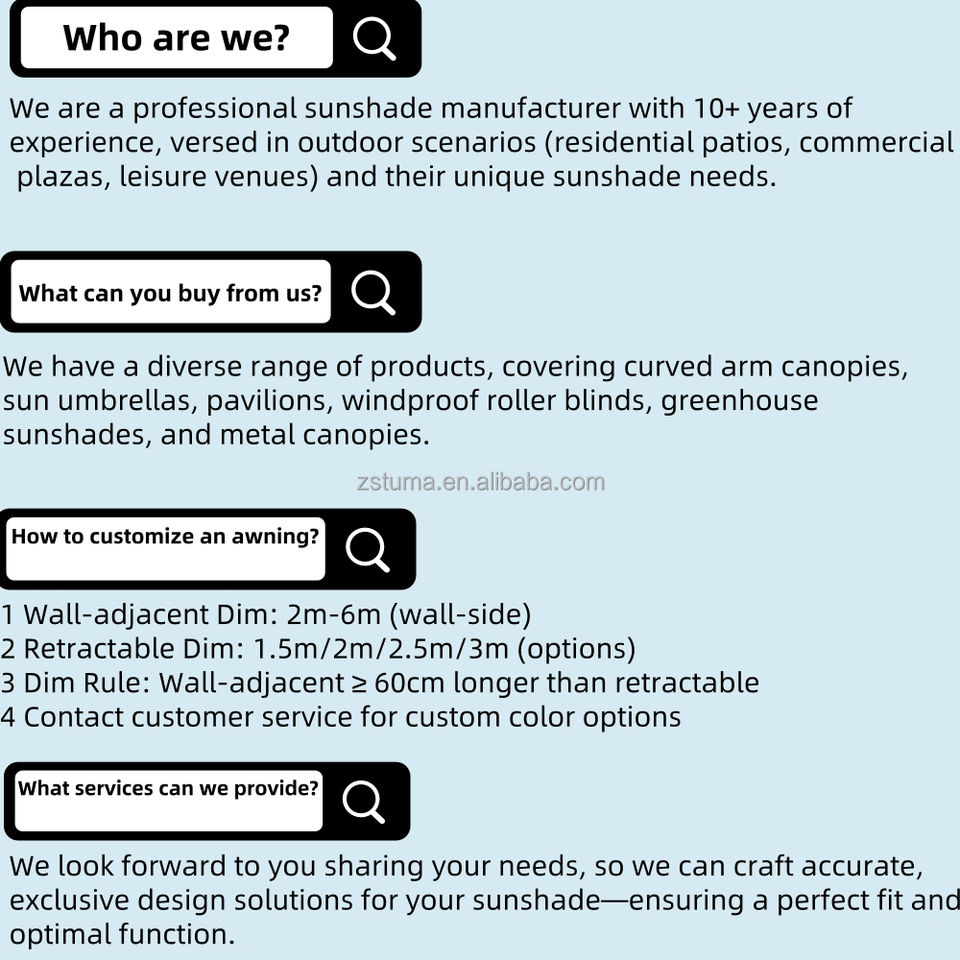 Who are we?

We are a professional sunshade manufacturer with 10+ years of experience, versed in outdoor scenarios (residential patios, commercial plazas, leisure venues) and their unique sunshade needs.

What can you buy from us?

We have a diverse range of products, covering curved arm canopies, sun umbrellas, pavilions, windproof roller blinds, greenhouse sunshades, and metal canopies.

How to customize an awning?

1 Wall-adjacent Dim: 2m-6m (wall-side)
2 Retractable Dim: 1.5m/2m/2.5m/3m (options)
3 Dim Rule: Wall-adjacent ≥ 60cm longer than retractable
4 Contact customer service for custom color options

What services can we provide?

We look forward to you sharing your needs, so we can craft accurate, exclusive design solutions for your sunshade—ensuring a perfect fit and optimal function.

zstuma.en.alibaba.com